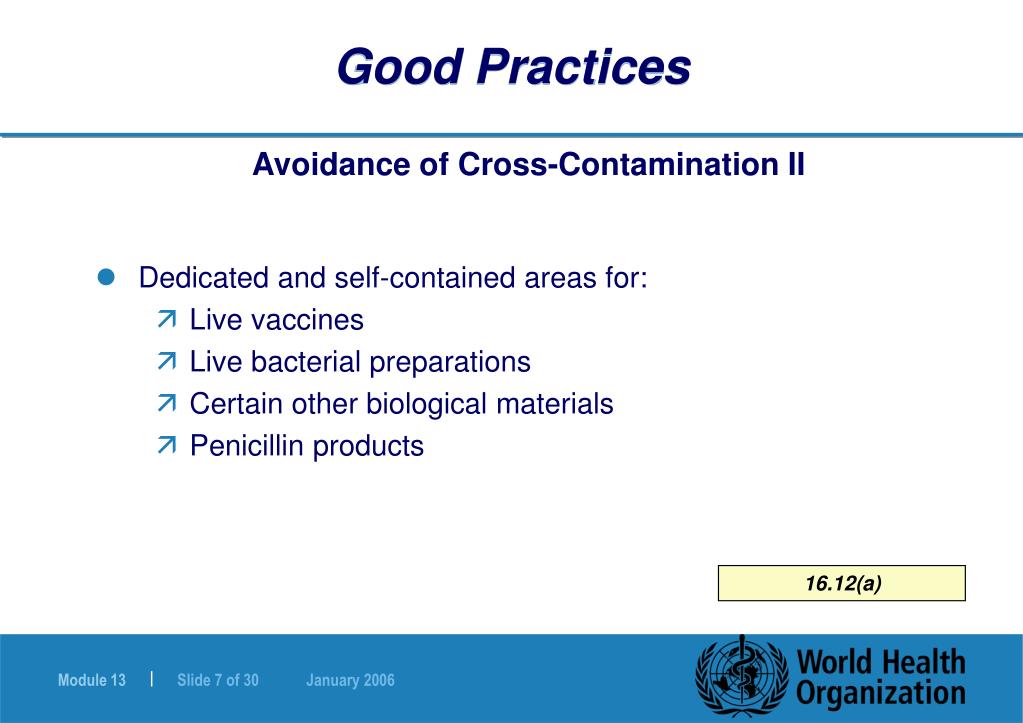 Good Practices

Avoidance of Cross-Contamination II

Dedicated and self-contained areas for:
Live vaccines
Live bacterial preparations
Certain other biological materials
Penicillin products

16.12(a)

Module 13 | Slide 7 of 30 January 2006

World Health Organization